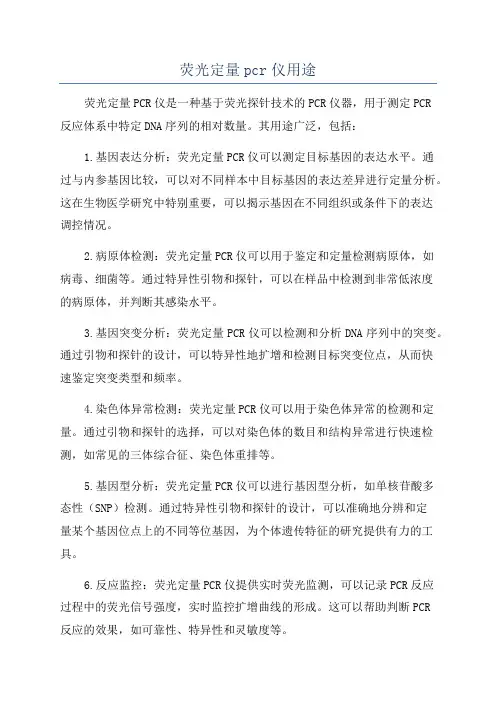 荧光定量pcr仪用途

荧光定量PCR仪是一种基于荧光探针技术的PCR仪器，用于测定PCR反应体系中特定DNA序列的相对数量。其用途广泛，包括：

1.基因表达分析：荧光定量PCR仪可以测定目标基因的表达水平。通过与内参基因比较，可以对不同样本中目标基因的表达差异进行定量分析。这在生物医学研究中特别重要，可以揭示基因在不同组织或条件下的表达调控情况。

2.病原体检测：荧光定量PCR仪可以用于鉴定和定量检测病原体，如病毒、细菌等。通过特异性引物和探针，可以在样品中检测到非常低浓度的病原体，并判断其感染水平。

3.基因突变分析：荧光定量PCR仪可以检测和分析DNA序列中的突变。通过引物和探针的设计，可以特异性地扩增和检测目标突变位点，从而快速鉴定突变类型和频率。

4.染色体异常检测：荧光定量PCR仪可以用于染色体异常的检测和定量。通过引物和探针的选择，可以对染色体的数目和结构异常进行快速检测，如常见的三体综合征、染色体重排等。

5.基因型分析：荧光定量PCR仪可以进行基因型分析，如单核苷酸多态性（SNP）检测。通过特异性引物和探针的设计，可以准确地分辨和定量某个基因位点上的不同等位基因，为个体遗传特征的研究提供有力的工具。

6.反应监控：荧光定量PCR仪提供实时荧光监测，可以记录PCR反应过程中的荧光信号强度，实时监控扩增曲线的形成。这可以帮助判断PCR反应的效果，如可靠性、特异性和灵敏度等。